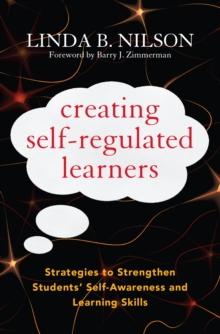 LINDA B. NILSON
Foreword by Barry J. Zimmerman

creating self-regulated learners

Strategies to Strengthen Students' Self-Awareness and Learning Skills